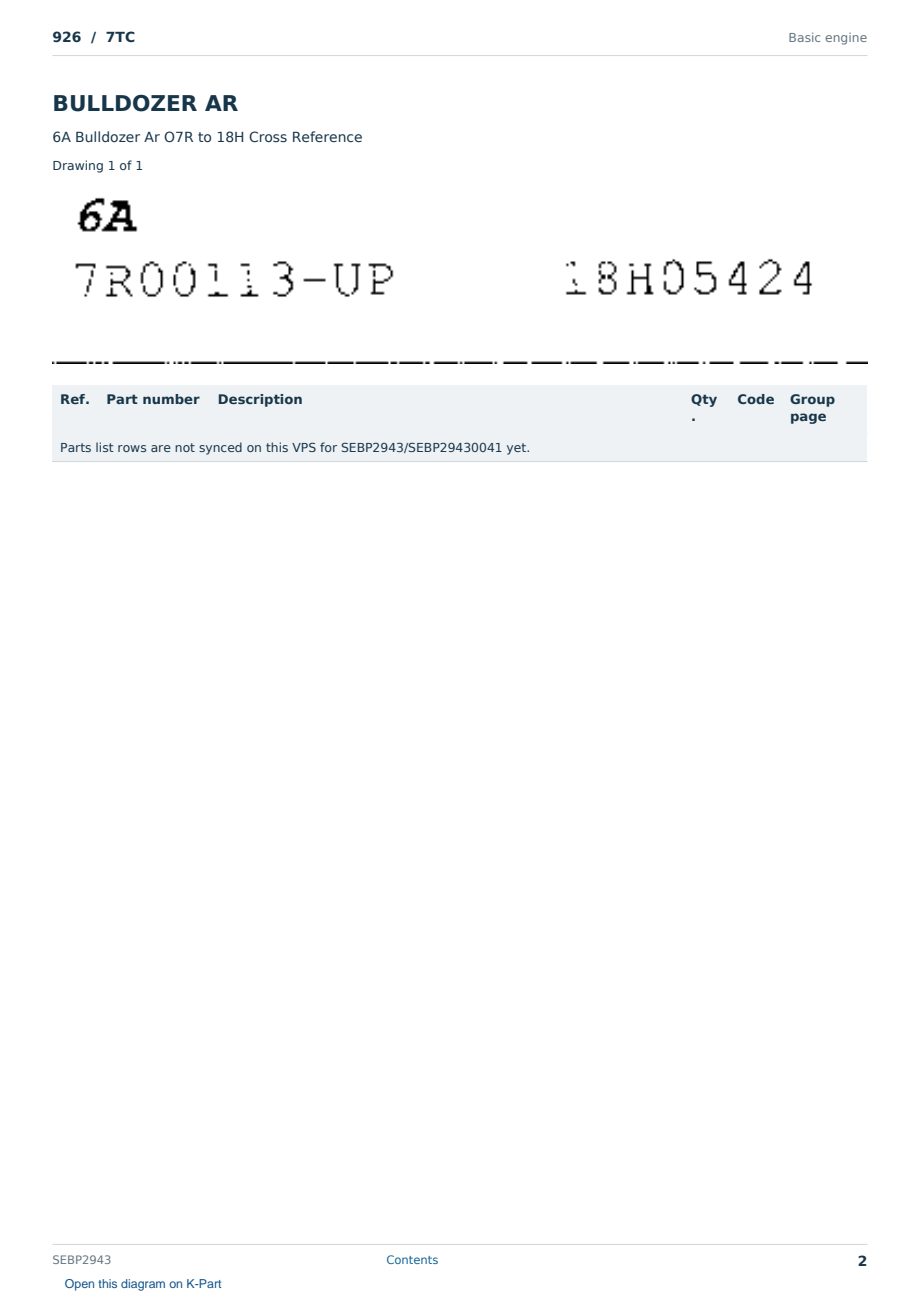 926 / 7TC

Basic engine

BULLDOZER AR

6A Bulldozer Ar O7R to 18H Cross Reference

Drawing 1 of 1

6A

7R00113-UP

18H05424

| Ref. | Part number | Description | Qty. | Code | Group page |
|---|---|---|---|---|---|
| Parts list rows are not synced on this VPS for SEBP2943/SEBP29430041 yet. | | | | | |

SEBP2943

Contents

2

Open this diagram on K-Part